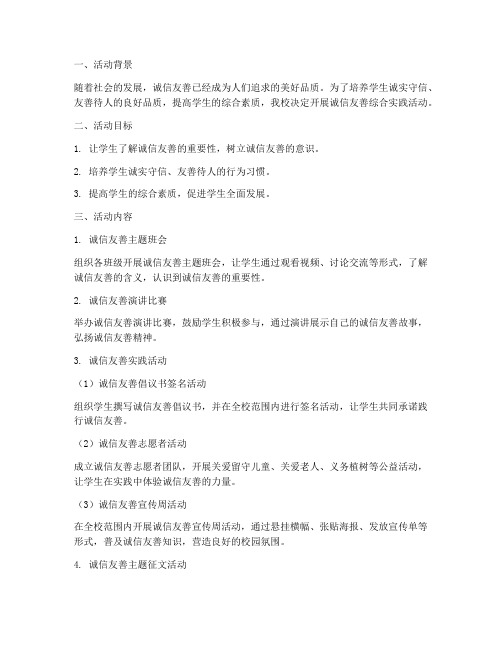 一、活动背景

随着社会的发展，诚信友善已经成为人们追求的美好品质。为了培养学生诚实守信、友善待人的良好品质，提高学生的综合素质，我校决定开展诚信友善综合实践活动。

二、活动目标

1. 让学生了解诚信友善的重要性，树立诚信友善的意识。

2. 培养学生诚实守信、友善待人的行为习惯。

3. 提高学生的综合素质，促进学生全面发展。

三、活动内容

1. 诚信友善主题班会

组织各班级开展诚信友善主题班会，让学生通过观看视频、讨论交流等形式，了解诚信友善的含义，认识到诚信友善的重要性。

2. 诚信友善演讲比赛

举办诚信友善演讲比赛，鼓励学生积极参与，通过演讲展示自己的诚信友善故事，弘扬诚信友善精神。

3. 诚信友善实践活动

（1）诚信友善倡议书签名活动

组织学生撰写诚信友善倡议书，并在全校范围内进行签名活动，让学生共同承诺践行诚信友善。

（2）诚信友善志愿者活动

成立诚信友善志愿者团队，开展关爱留守儿童、关爱老人、义务植树等公益活动，让学生在实践中体验诚信友善的力量。

（3）诚信友善宣传周活动

在全校范围内开展诚信友善宣传周活动，通过悬挂横幅、张贴海报、发放宣传单等形式，普及诚信友善知识，营造良好的校园氛围。

4. 诚信友善主题征文活动